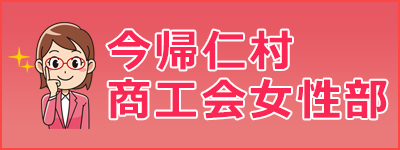 今帰仁村
商工会女性部